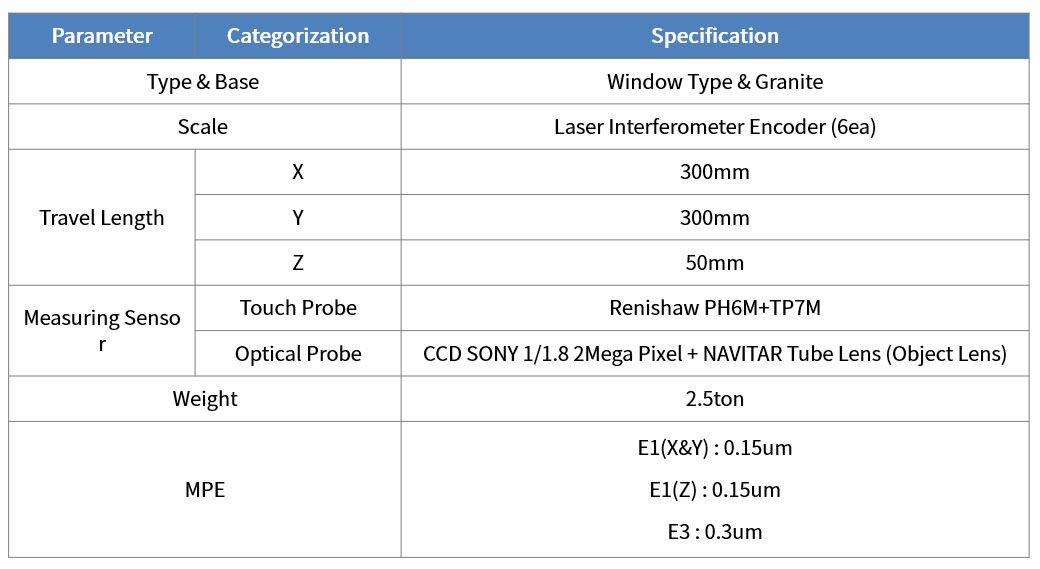 | Parameter | Categorization | Specification |
|---|---|---|
| Type & Base | | Window Type & Granite |
| Scale | | Laser Interferometer Encoder (6ea) |
| Travel Length | X | 300mm |
| | Y | 300mm |
| | Z | 50mm |
| Measuring Sensor | Touch Probe | Renishaw PH6M+TP7M |
| | Optical Probe | CCD SONY 1/1.8 2Mega Pixel + NAVITAR Tube Lens (Object Lens) |
| Weight | | 2.5ton |
| MPE | | E1(X&Y) : 0.15um E1(Z) : 0.15um E3 : 0.3um |